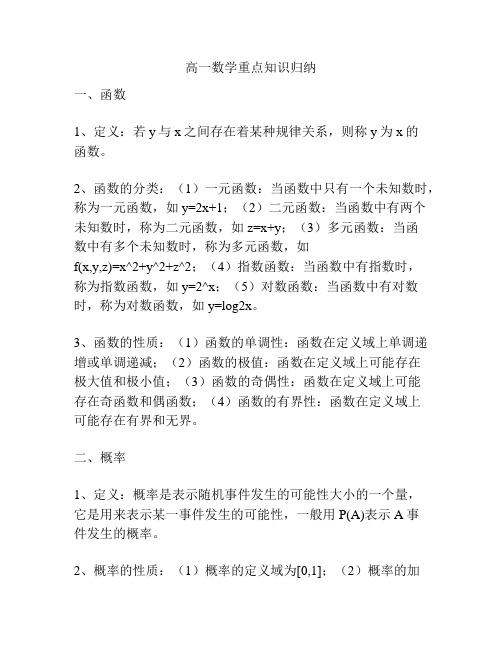 高一数学重点知识归纳

一、函数

1、定义：若 y 与 x 之间存在着某种规律关系，则称 y 为 x 的函数。

2、函数的分类：（1）一元函数：当函数中只有一个未知数时，称为一元函数，如 y=2x+1；（2）二元函数：当函数中有两个未知数时，称为二元函数，如 z=x+y；（3）多元函数：当函数中有多个未知数时，称为多元函数，如 f(x,y,z)=x^2+y^2+z^2；（4）指数函数：当函数中有指数时，称为指数函数，如 y=2^x；（5）对数函数：当函数中有对数时，称为对数函数，如 y=log2x。

3、函数的性质：（1）函数的单调性：函数在定义域上单调递增或单调递减；（2）函数的极值：函数在定义域上可能存在极大值和极小值；（3）函数的奇偶性：函数在定义域上可能存在奇函数和偶函数；（4）函数的有界性：函数在定义域上可能存在有界和无界。

二、概率

1、定义：概率是表示随机事件发生的可能性大小的一个量，它是用来表示某一事件发生的可能性，一般用 P(A)表示 A 事件发生的概率。

2、概率的性质：（1）概率的定义域为[0,1]；（2）概率的加